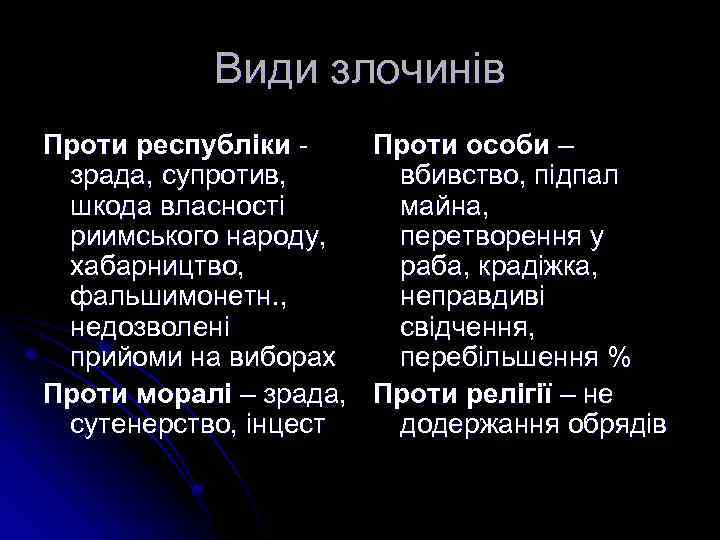 Види злочинів

Проти республіки - зрада, супротив, шкода власності риимського народу, хабарництво, фальшимонетн., недозволені прийоми на виборах

Проти моралі – зрада, сутенерство, інцест

Проти особи – вбивство, підпал майна, перетворення у раба, крадіжка, неправдиві свідчення, перебільшення %

Проти релігії – не додержання обрядів